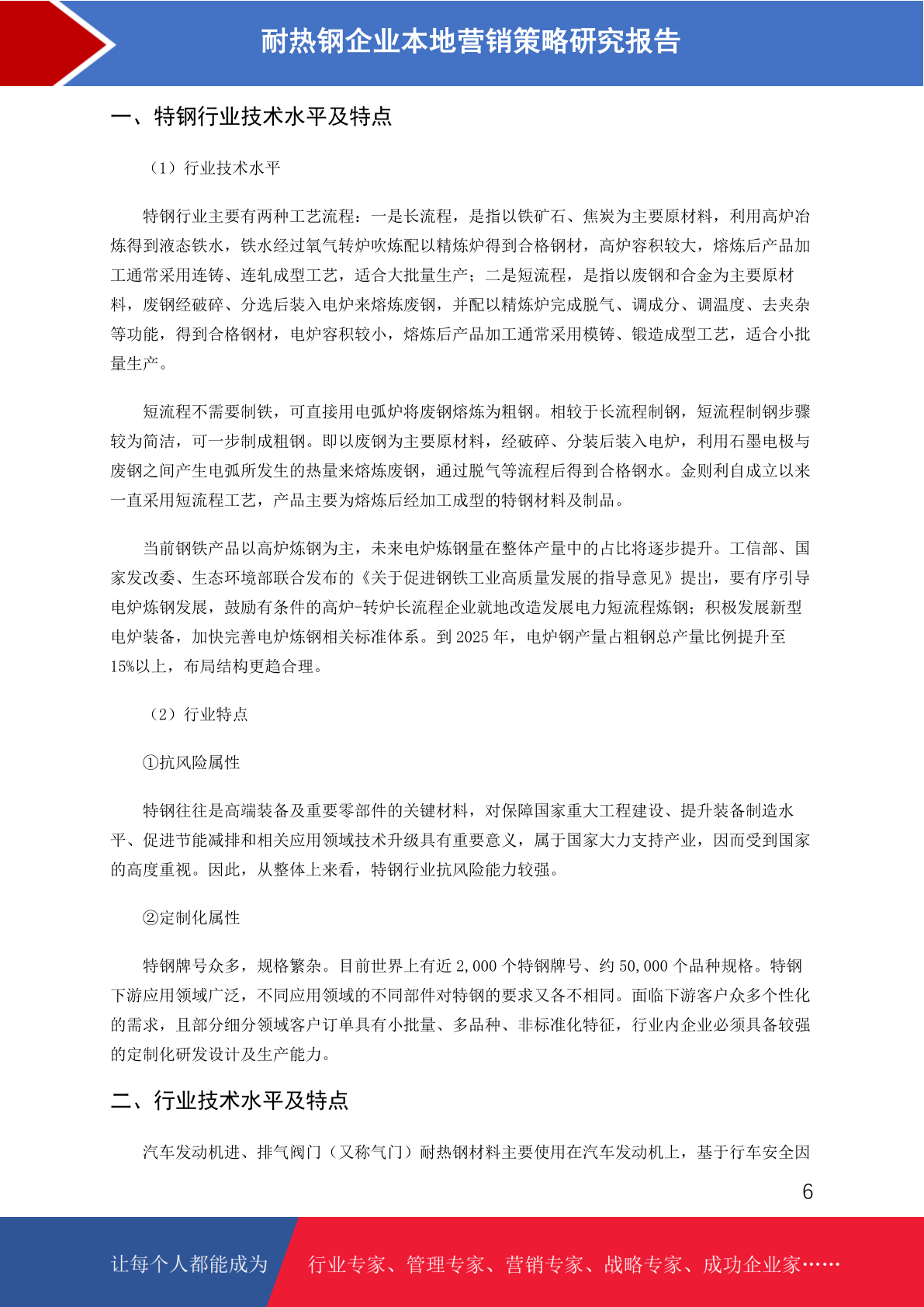 耐热钢企业本地营销策略研究报告

一、特钢行业技术水平及特点

（1）行业技术水平

特钢行业主要有两种工艺流程：一是长流程，是指以铁矿石、焦炭为主要原材料，利用高炉冶炼得到液态铁水，铁水经过氧气转炉吹炼配以精炼炉得到合格钢材，高炉容积较大，熔炼后产品加工通常采用连铸、连轧成型工艺，适合大批量生产；二是短流程，是指以废钢和合金为主要原材料，废钢经破碎、分选后装入电炉来熔炼废钢，并配以精炼炉完成脱气、调成分、调温度、去夹杂等功能，得到合格钢材，电炉容积较小，熔炼后产品加工通常采用模铸、锻造成型工艺，适合小批量生产。

短流程不需要制铁，可直接用电弧炉将废钢熔炼为粗钢。相较于长流程制钢，短流程制钢步骤较为简洁，可一步制成粗钢。即以废钢为主要原材料，经破碎、分装后装入电炉，利用石墨电极与废钢之间产生电弧所发生的热量来熔炼废钢，通过脱气等流程后得到合格钢水。金则利自成立以来一直采用短流程工艺，产品主要为熔炼后经加工成型的特钢材料及制品。

当前钢铁产品以高炉炼钢为主，未来电炉炼钢量在整体产量中的占比将逐步提升。工信部、国家发改委、生态环境部联合发布的《关于促进钢铁工业高质量发展的指导意见》提出，要有序引导电炉炼钢发展，鼓励有条件的高炉-转炉长流程企业就地改造发展电力短流程炼钢；积极发展新型电炉装备，加快完善电炉炼钢相关标准体系。到 2025 年，电炉钢产量占粗钢总产量比例提升至 15%以上，布局结构更趋合理。

（2）行业特点

①抗风险属性

特钢往往是高端装备及重要零部件的关键材料，对保障国家重大工程建设、提升装备制造水平、促进节能减排和相关应用领域技术升级具有重要意义，属于国家大力支持产业，因而受到国家的高度重视。因此，从整体上来看，特钢行业抗风险能力较强。

②定制化属性

特钢牌号众多，规格繁杂。目前世界上有近 2,000 个特钢牌号、约 50,000 个品种规格。特钢下游应用领域广泛，不同应用领域的不同部件对特钢的要求又各不相同。面临下游客户众多个性化的需求，且部分细分领域客户订单具有小批量、多品种、非标准化特征，行业内企业必须具备较强的定制化研发设计及生产能力。

二、行业技术水平及特点

汽车发动机进、排气阀门（又称气门）耐热钢材料主要使用在汽车发动机上，基于行车安全因

6

让每个人都能成为 行业专家、管理专家、营销专家、战略专家、成功企业家……